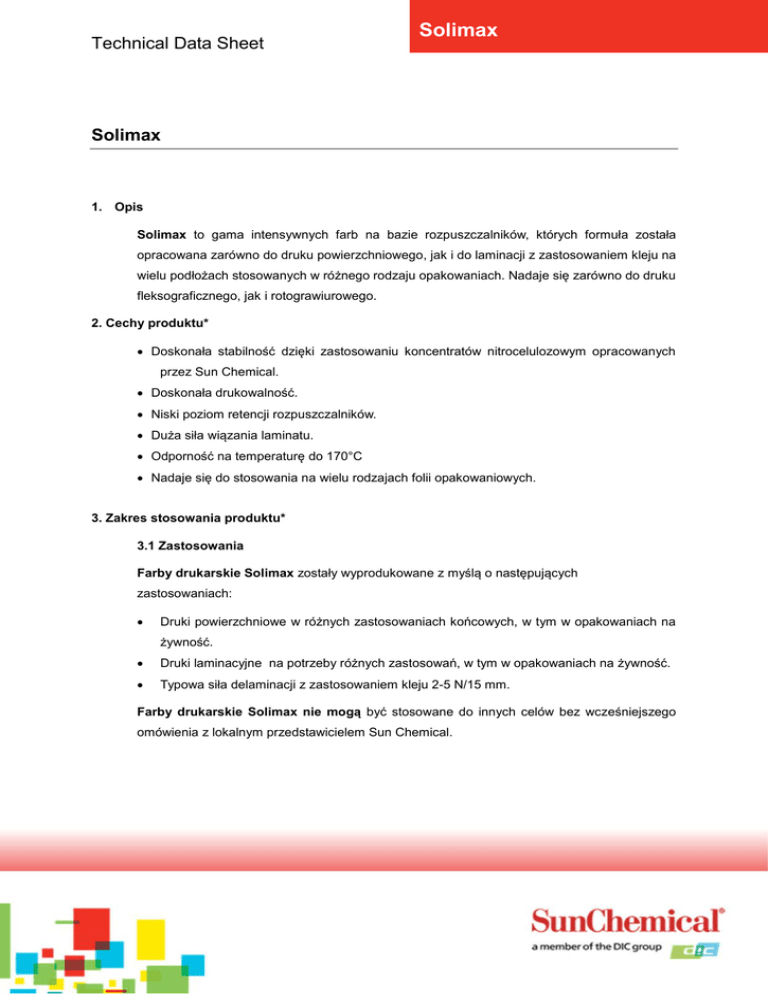 Technical Data Sheet

Solimax

Solimax

1. Opis

Solimax to gama intensywnych farb na bazie rozpuszczalników, których formuła została opracowana zarówno do druku powierzchniowego, jak i do laminacji z zastosowaniem kleju na wielu podłożach stosowanych w różnego rodzaju opakowaniach. Nadaje się zarówno do druku fleksograficznego, jak i rotograwiurowego.

2. Cechy produktu*

• Doskonała stabilność dzięki zastosowaniu koncentratów nitrocelulozowym opracowanych przez Sun Chemical.
• Doskonała drukowalność.
• Niski poziom retencji rozpuszczalników.
• Duża siła wiązania laminatu.
• Odporność na temperaturę do 170°C
• Nadaje się do stosowania na wielu rodzajach folii opakowaniowych.

3. Zakres stosowania produktu*

3.1 Zastosowania

Farby drukarskie Solimax zostały wyprodukowane z myślą o następujących zastosowaniach:

• Druki powierzchniowe w różnych zastosowaniach końcowych, w tym w opakowaniach na żywność.
• Druki laminacyjne na potrzeby różnych zastosowań, w tym w opakowaniach na żywność.
• Typowa siła delaminacji z zastosowaniem kleju 2-5 N/15 mm.

Farby drukarskie Solimax nie mogą być stosowane do innych celów bez wcześniejszego omówienia z lokalnym przedstawicielem Sun Chemical.

SunChemical®
a member of the DIC group
DIC